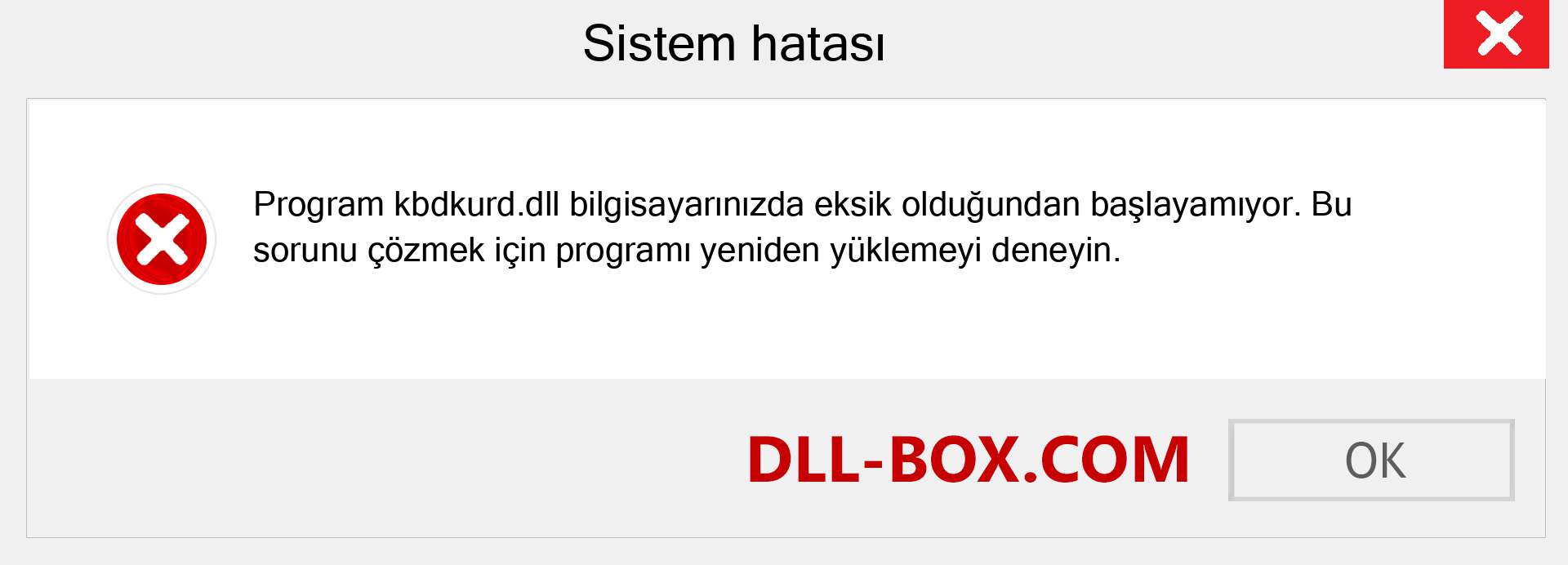 Sistem hatası

Program kbdkurd.dll bilgisayarınızda eksik olduğundan başlayamıyor. Bu sorunu çözmek için programı yeniden yüklemeyi deneyin.

DLL-BOX.COM

OK